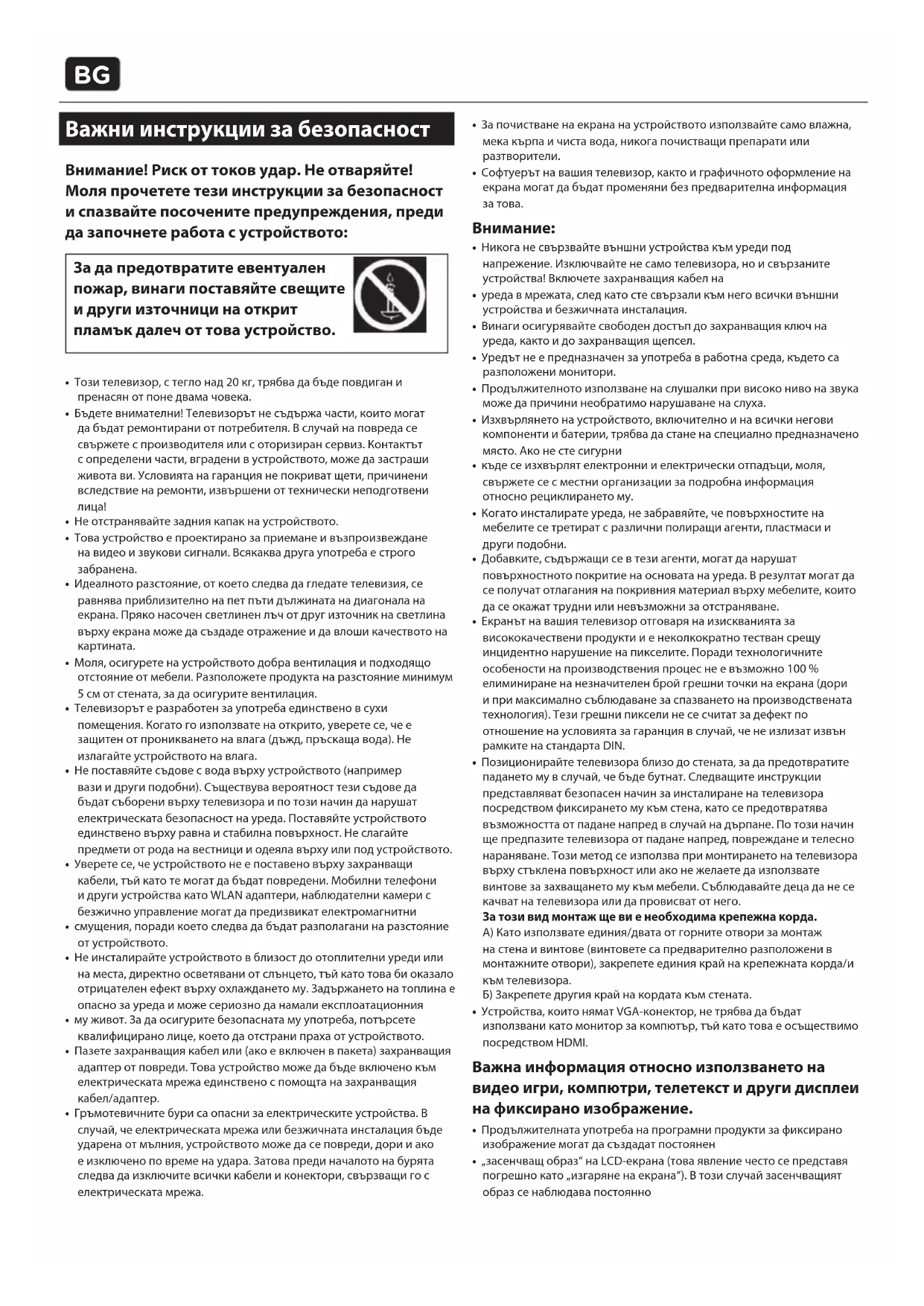 BG

Важни инструкции за безопасност

Внимание! Риск от токов удар. Не отваряйте! Моля прочетете тези инструкции за безопасност и спазвайте посочените предупреждения, преди да започнете работа с устройството:

За да предотвратите евентуален пожар, винаги поставяйте свещите и други източници на открит пламък далеч от това устройство.

• Този телевизор, с тегло над 20 кг, трябва да бъде повдиган и пренасян от поне двама човека.
• Бъдете внимателни! Телевизорът не съдържа части, които могат да бъдат ремонтирани от потребителя. В случай на повреда се свържете с производителя или с оторизиран сервиз. Контактът с определени части, вградени в устройството, може да застраши живота ви. Условията на гаранция не покриват щети, причинени вследствие на ремонти, извършени от технически неподготвени лица!
• Не отстранявайте задния капак на устройството.
• Това устройство е проектирано за приемане и възпроизвеждане на видео и звукови сигнали. Всякаква друга употреба е строго забранена.
• Идеалното разстояние, от което следва да гледате телевизия, се равнява приблизително на пет пъти дължината на диагонала на екрана. Пряко насочен светлинен лъч от друг източник на светлина върху екрана може да създаде отражение и да влоши качеството на картината.
• Моля, осигурете на устройството добра вентилация и подходящо отстояние от мебели. Разположете продукта на разстояние минимум 5 см от стената, за да осигурите вентилация.
• Телевизорът е разработен за употреба единствено в сухи помещения. Когато го използвате на открито, уверете се, че е защитен от проникването на влага (дъжд, пръскаща вода). Не излагайте устройството на влага.
• Не поставяйте съдове с вода върху устройството (например вази и други подобни). Съществува вероятност тези съдове да бъдат съборени върху телевизора и по този начин да нарушат електрическата безопасност на уреда. Поставяйте устройството единствено върху равна и стабилна повърхност. Не слагайте предмети от рода на вестници и одеяла върху или под устройството.
• Уверете се, че устройството не е поставено върху захранващи кабели, тъй като те могат да бъдат повредени. Мобилни телефони и други устройства като WLAN адаптери, наблюдателни камери с безжично управление могат да предизвикат електромагнитни
• смущения, поради което следва да бъдат разполагани на разстояние от устройството.
• Не инсталирайте устройството в близост до отоплителни уреди или на места, директно осветявани от слънцето, тъй като това би оказало отрицателен ефект върху охлаждането му. Задържането на топлина е опасно за уреда и може сериозно да намали експлоатационния
• му живот. За да осигурите безопасната му употреба, потърсете квалифицирано лице, което да отстрани праха от устройството.
• Пазете захранващия кабел или (ако е включен в пакета) захранващия адаптер от повреди. Това устройство може да бъде включено към електрическата мрежа единствено с помощта на захранващия кабел/адаптер.
• Гръмотевичните бури са опасни за електрическите устройства. В случай, че електрическата мрежа или безжичната инсталация бъде ударена от мълния, устройството може да се повреди, дори и ако е изключено по време на удара. Затова преди началото на бурята следва да изключите всички кабели и конектори, свързващи го с електрическата мрежа.
• За почистване на екрана на устройството използвайте само влажна, мека кърпа и чиста вода, никога почистващи препарати или разтворители.
• Софтуерът на вашия телевизор, както и графичното оформление на екрана могат да бъдат променяни без предварителна информация за това.

Внимание:
• Никога не свързвайте външни устройства към уреди под напрежение. Изключвайте не само телевизора, но и свързаните устройства! Включете захранващия кабел на
• уреда в мрежата, след като сте свързали към него всички външни устройства и безжичната инсталация.
• Винаги осигурявайте свободен достъп до захранващия ключ на уреда, както и до захранващия щепсел.
• Уредът не е предназначен за употреба в работна среда, където са разположени монитори.
• Продължителното използване на слушалки при високо ниво на звука може да причини необратимо нарушаване на слуха.
• Изхвърлянето на устройството, включително и на всички негови компоненти и батерии, трябва да стане на специално предназначено място. Ако не сте сигурни
• къде се изхвърлят електронни и електрически отпадъци, моля, свържете се с местни организации за подробна информация относно рециклирането му.
• Когато инсталирате уреда, не забравяйте, че повърхностите на мебелите се третират с различни полиращи агенти, пластмаси и други подобни.
• Добавките, съдържащи се в тези агенти, могат да нарушат повърхностното покритие на основата на уреда. В резултат могат да се получат отлагания на покривния материал върху мебелите, които да се окажат трудни или невъзможни за отстраняване.
• Екранът на вашия телевизор отговаря на изискванията за висококачествени продукти и е неколкократно тестван срещу инцидентно нарушение на пикселите. Поради технологичните особености на производствения процес не е възможно 100 % елиминиране на незначителен брой грешни точки на екрана (дори и при максимално съблюдаване за спазването на производствената технология). Тези грешни пиксели не се считат за дефект по отношение на условията за гаранция в случай, че не излизат извън рамките на стандарта DIN.
• Позиционирайте телевизора близо до стената, за да предотвратите падането му в случай, че бъде бутнат. Следващите инструкции представляват безопасен начин за инсталиране на телевизора посредством фиксирането му към стена, като се предотвратява възможността от падане напред в случай на дърпане. По този начин ще предпазите телевизора от падане напред, повреждане и телесно нараняване. Този метод се използва при монтирането на телевизора върху стъклена повърхност или ако не желаете да използвате винтове за захващането му към мебели. Съблюдавайте деца да не се качват на телевизора или да провисват от него.
За този вид монтаж ще ви е необходима крепежна корда.
А) Като използвате единия/двата от горните отвори за монтаж на стена и винтове (винтовете са предварително разположени в монтажните отвори), закрепете единия край на крепежната корда/и към телевизора.
Б) Закрепете другия край на кордата към стената.
• Устройства, които нямат VGA-конектор, не трябва да бъдат използвани като монитор за компютър, тъй като това е осъществимо посредством HDMI.

Важна информация относно използването на видео игри, компютри, телетекст и други дисплеи на фиксирано изображение.
• Продължителната употреба на програмни продукти за фиксирано изображение могат да създадат постоянен
• „засенчващ образ“ на LCD-екрана (това явление често се представя погрешно като „изгаряне на екрана“). В този случай засенчващият образ се наблюдава постоянно